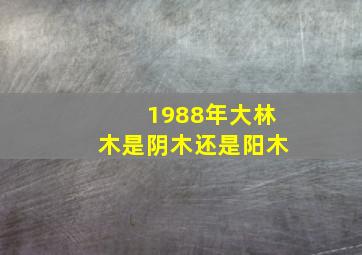 1988年大林木是阴木还是阳木